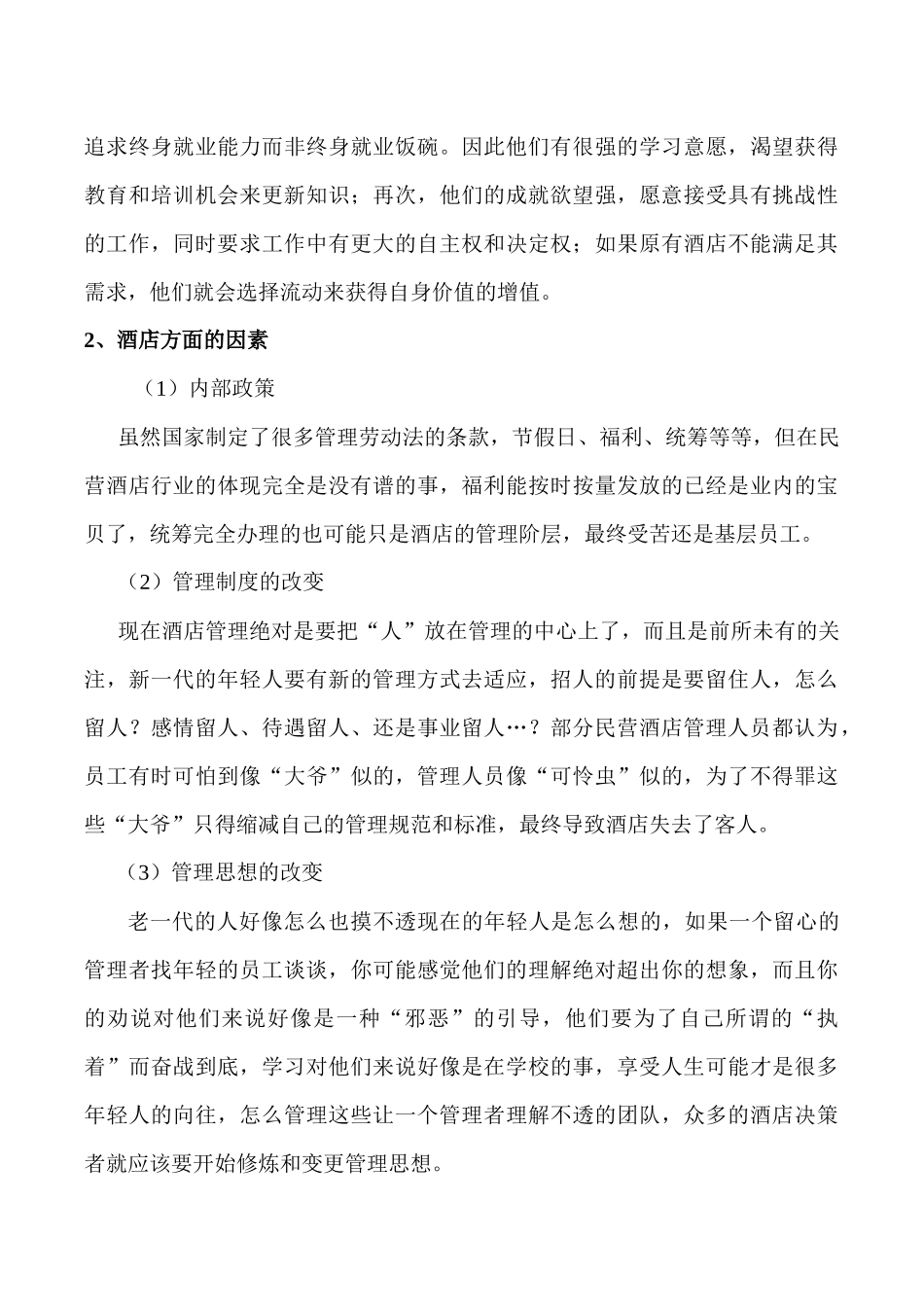 追求终身就业能力而非终身就业饭碗。因此他们有很强的学习意愿，渴望获得教育和培训机会来更新知识；再次，他们的成就欲望强，愿意接受具有挑战性的工作，同时要求工作中有更大的自主权和决定权；如果原有酒店不能满足其需求，他们就会选择流动来获得自身价值的增值。

2、酒店方面的因素

（1）内部政策

虽然国家制定了很多管理劳动法的条款，节假日、福利、统筹等等，但在民营酒店行业的体现完全是没有谱的事，福利能按时按量发放的已经是业内的宝贝了，统筹完全办理的也可能只是酒店的管理阶层，最终受苦还是基层员工。

（2）管理制度的改变

现在酒店管理绝对是要把“人”放在管理的中心上了，而且是前所未有的关注，新一代的年轻人要有新的管理方式去适应，招人的前提是要留住人，怎么留人？感情留人、待遇留人、还是事业留人…？部分民营酒店管理人员都认为，员工有时可怕到像“大爷”似的，管理人员像“可怜虫”似的，为了不得罪这些“大爷”只得缩减自己的管理规范和标准，最终导致酒店失去了客人。

（3）管理思想的改变

老一代的人好像怎么也摸不透现在的年轻人是怎么想的，如果一个留心的管理者找年轻的员工谈谈，你可能感觉他们的理解绝对超出你的想象，而且你的劝说对他们来说好像是一种“邪恶”的引导，他们要为了自己所谓的“执着”而奋战到底，学习对他们来说好像是在学校的事，享受人生可能才是很多年轻人的向往，怎么管理这些让一个管理者理解不透的团队，众多的酒店决策者就应该要开始修炼和变更管理思想。